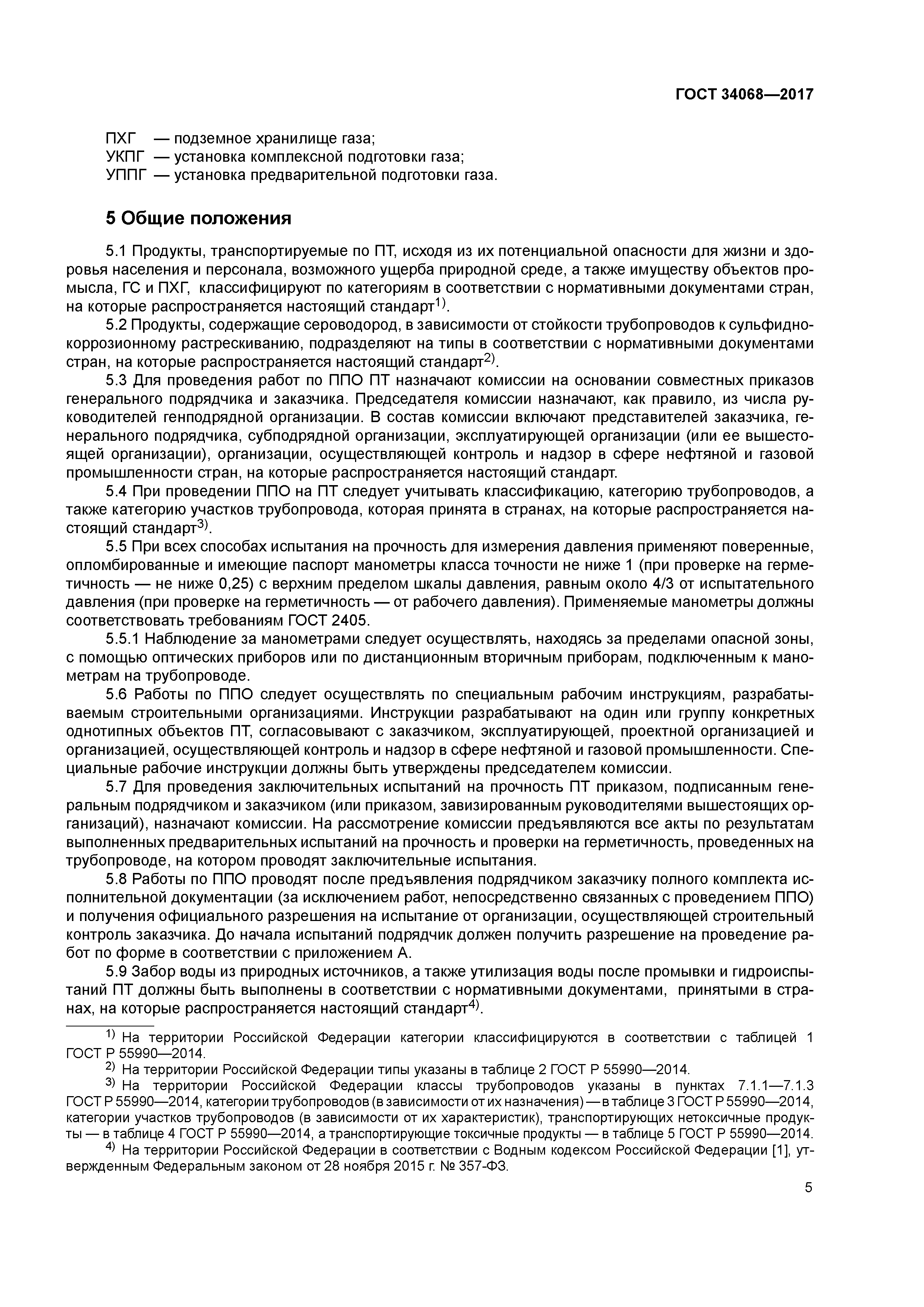 ГОСТ 34068—2017

ПХГ — подземное хранилище газа;
УКПГ — установка комплексной подготовки газа;
УППГ — установка предварительной подготовки газа.

5 Общие положения

5.1 Продукты, транспортируемые по ПТ, исходя из их потенциальной опасности для жизни и здоровья населения и персонала, возможного ущерба природной среде, а также имуществу объектов промысла, ГС и ПХГ, классифицируют по категориям в соответствии с нормативными документами стран, на которые распространяется настоящий стандарт$^{1)}$.

5.2 Продукты, содержащие сероводород, в зависимости от стойкости трубопроводов к сульфидно-коррозионному растрескиванию, подразделяют на типы в соответствии с нормативными документами стран, на которые распространяется настоящий стандарт$^{2)}$.

5.3 Для проведения работ по ППО ПТ назначают комиссии на основании совместных приказов генерального подрядчика и заказчика. Председателя комиссии назначают, как правило, из числа руководителей генподрядной организации. В состав комиссии включают представителей заказчика, генерального подрядчика, субподрядной организации, эксплуатирующей организации (или ее вышестоящей организации), организации, осуществляющей контроль и надзор в сфере нефтяной и газовой промышленности стран, на которые распространяется настоящий стандарт.

5.4 При проведении ППО на ПТ следует учитывать классификацию, категорию трубопроводов, а также категорию участков трубопровода, которая принята в странах, на которые распространяется настоящий стандарт$^{3)}$.

5.5 При всех способах испытания на прочность для измерения давления применяют поверенные, опломбированные и имеющие паспорт манометры класса точности не ниже 1 (при проверке на герметичность — не ниже 0,25) с верхним пределом шкалы давления, равным около 4/3 от испытательного давления (при проверке на герметичность — от рабочего давления). Применяемые манометры должны соответствовать требованиям ГОСТ 2405.

5.5.1 Наблюдение за манометрами следует осуществлять, находясь за пределами опасной зоны, с помощью оптических приборов или по дистанционным вторичным приборам, подключенным к манометрам на трубопроводе.

5.6 Работы по ППО следует осуществлять по специальным рабочим инструкциям, разрабатываемым строительными организациями. Инструкции разрабатывают на один или группу конкретных однотипных объектов ПТ, согласовывают с заказчиком, эксплуатирующей, проектной организацией и организацией, осуществляющей контроль и надзор в сфере нефтяной и газовой промышленности. Специальные рабочие инструкции должны быть утверждены председателем комиссии.

5.7 Для проведения заключительных испытаний на прочность ПТ приказом, подписанным генеральным подрядчиком и заказчиком (или приказом, завизированным руководителями вышестоящих организаций), назначают комиссии. На рассмотрение комиссии предъявляются все акты по результатам выполненных предварительных испытаний на прочность и проверки на герметичность, проведенных на трубопроводе, на котором проводят заключительные испытания.

5.8 Работы по ППО проводят после предъявления подрядчиком заказчику полного комплекта исполнительной документации (за исключением работ, непосредственно связанных с проведением ППО) и получения официального разрешения на испытание от организации, осуществляющей строительный контроль заказчика. До начала испытаний подрядчик должен получить разрешение на проведение работ по форме в соответствии с приложением А.

5.9 Забор воды из природных источников, а также утилизация воды после промывки и гидроиспытаний ПТ должны быть выполнены в соответствии с нормативными документами, принятыми в странах, на которые распространяется настоящий стандарт$^{4)}$.

$^{1)}$ На территории Российской Федерации категории классифицируются в соответствии с таблицей 1 ГОСТ Р 55990—2014.

$^{2)}$ На территории Российской Федерации типы указаны в таблице 2 ГОСТ Р 55990—2014.

$^{3)}$ На территории Российской Федерации классы трубопроводов указаны в пунктах 7.1.1—7.1.3 ГОСТ Р 55990—2014, категории трубопроводов (в зависимости от их назначения) — в таблице 3 ГОСТ Р 55990—2014, категории участков трубопроводов (в зависимости от их характеристик), транспортирующих нетоксичные продукты — в таблице 4 ГОСТ Р 55990—2014, а транспортирующие токсичные продукты — в таблице 5 ГОСТ Р 55990—2014.

$^{4)}$ На территории Российской Федерации в соответствии с Водным кодексом Российской Федерации [1], утвержденным Федеральным законом от 28 ноября 2015 г. № 357-ФЗ.

5